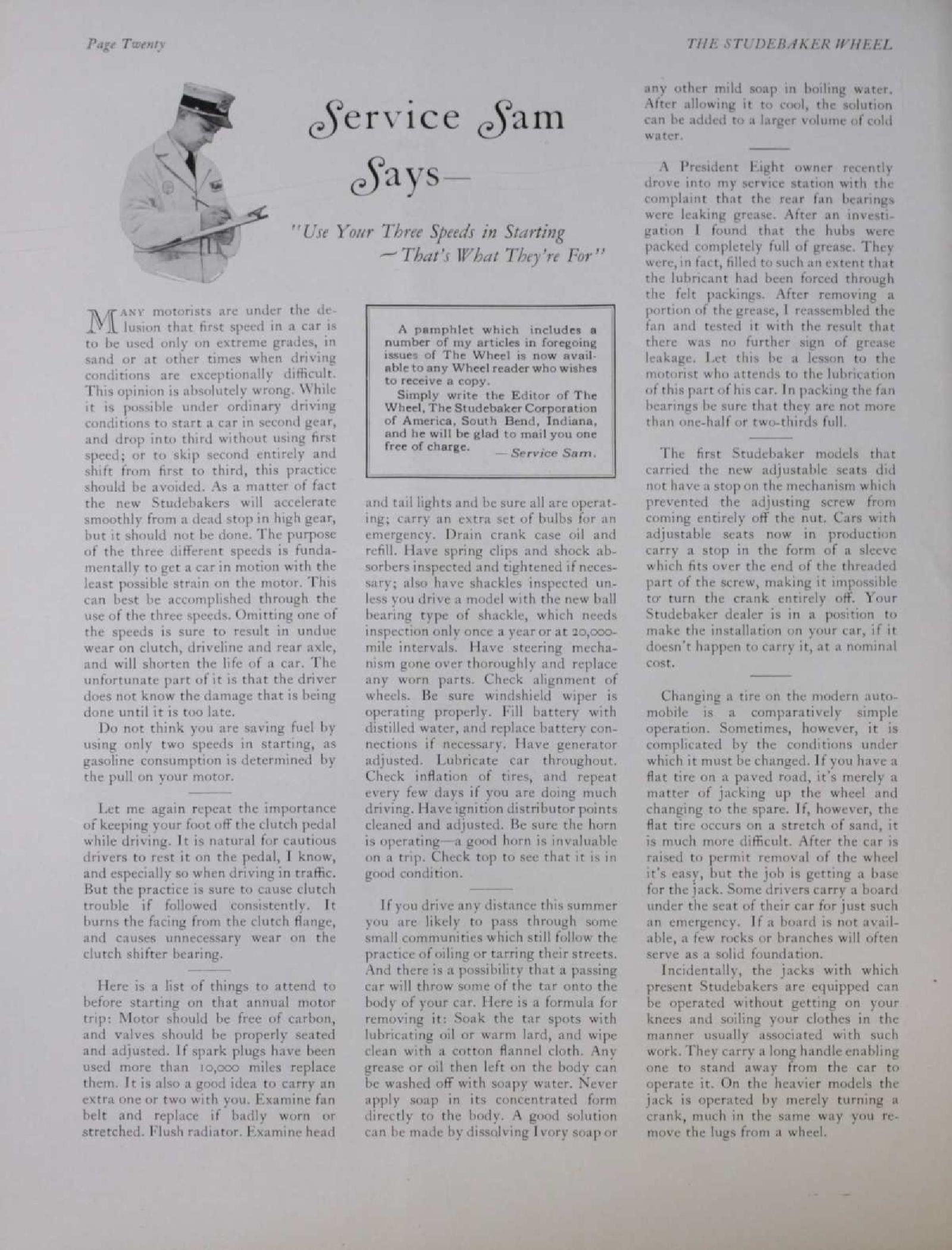 Page Twenty

THE STUDEBAKER WHEEL

Service Sam Says—

"Use Your Three Speeds in Starting —That's What They're For"

MANY motorists are under the delusion that first speed in a car is to be used only on extreme grades, in sand or at other times when driving conditions are exceptionally difficult. This opinion is absolutely wrong. While it is possible under ordinary driving conditions to start a car in second gear, and drop into third without using first speed; or to skip second entirely and shift from first to third, this practice should be avoided. As a matter of fact the new Studebakers will accelerate smoothly from a dead stop in high gear, but it should not be done. The purpose of the three different speeds is fundamentally to get a car in motion with the least possible strain on the motor. This can best be accomplished through the use of the three speeds. Omitting one of the speeds is sure to result in undue wear on clutch, driveline and rear axle, and will shorten the life of a car. The unfortunate part of it is that the driver does not know the damage that is being done until it is too late.

Do not think you are saving fuel by using only two speeds in starting, as gasoline consumption is determined by the pull on your motor.

Let me again repeat the importance of keeping your foot off the clutch pedal while driving. It is natural for cautious drivers to rest it on the pedal, I know, and especially so when driving in traffic. But the practice is sure to cause clutch trouble if followed consistently. It burns the facing from the clutch flange, and causes unnecessary wear on the clutch shifter bearing.

Here is a list of things to attend to before starting on that annual motor trip: Motor should be free of carbon, and valves should be properly seated and adjusted. If spark plugs have been used more than 10,000 miles replace them. It is also a good idea to carry an extra one or two with you. Examine fan belt and replace if badly worn or stretched. Flush radiator. Examine head

A pamphlet which includes a number of my articles in foregoing issues of The Wheel is now available to any Wheel reader who wishes to receive a copy.
Simply write the Editor of The Wheel, The Studebaker Corporation of America, South Bend, Indiana, and he will be glad to mail you one free of charge. —Service Sam.

and tail lights and be sure all are operating; carry an extra set of bulbs for an emergency. Drain crank case oil and refill. Have spring clips and shock absorbers inspected and tightened if necessary; also have shackles inspected unless you drive a model with the new ball bearing type of shackle, which needs inspection only once a year or at 20,000-mile intervals. Have steering mechanism gone over thoroughly and replace any worn parts. Check alignment of wheels. Be sure windshield wiper is operating properly. Fill battery with distilled water, and replace battery connections if necessary. Have generator adjusted. Lubricate car throughout. Check inflation of tires, and repeat every few days if you are doing much driving. Have ignition distributor points cleaned and adjusted. Be sure the horn is operating—a good horn is invaluable on a trip. Check top to see that it is in good condition.

If you drive any distance this summer you are likely to pass through some small communities which still follow the practice of oiling or tarring their streets. And there is a possibility that a passing car will throw some of the tar onto the body of your car. Here is a formula for removing it: Soak the tar spots with lubricating oil or warm lard, and wipe clean with a cotton flannel cloth. Any grease or oil then left on the body can be washed off with soapy water. Never apply soap in its concentrated form directly to the body. A good solution can be made by dissolving Ivory soap or any other mild soap in boiling water. After allowing it to cool, the solution can be added to a larger volume of cold water.

A President Eight owner recently drove into my service station with the complaint that the rear fan bearings were leaking grease. After an investigation I found that the hubs were packed completely full of grease. They were, in fact, filled to such an extent that the lubricant had been forced through the felt packings. After removing a portion of the grease, I reassembled the fan and tested it with the result that there was no further sign of grease leakage. Let this be a lesson to the motorist who attends to the lubrication of this part of his car. In packing the fan bearings be sure that they are not more than one-half or two-thirds full.

The first Studebaker models that carried the new adjustable seats did not have a stop on the mechanism which prevented the adjusting screw from coming entirely off the nut. Cars with adjustable seats now in production carry a stop in the form of a sleeve which fits over the end of the threaded part of the screw, making it impossible to turn the crank entirely off. Your Studebaker dealer is in a position to make the installation on your car, if it doesn't happen to carry it, at a nominal cost.

Changing a tire on the modern automobile is a comparatively simple operation. Sometimes, however, it is complicated by the conditions under which it must be changed. If you have a flat tire on a paved road, it's merely a matter of jacking up the wheel and changing to the spare. If, however, the flat tire occurs on a stretch of sand, it is much more difficult. After the car is raised to permit removal of the wheel it's easy, but the job is getting a base for the jack. Some drivers carry a board under the seat of their car for just such an emergency. If a board is not available, a few rocks or branches will often serve as a solid foundation.

Incidentally, the jacks with which present Studebakers are equipped can be operated without getting on your knees and soiling your clothes in the manner usually associated with such work. They carry a long handle enabling one to stand away from the car to operate it. On the heavier models the jack is operated by merely turning a crank, much in the same way you remove the lugs from a wheel.